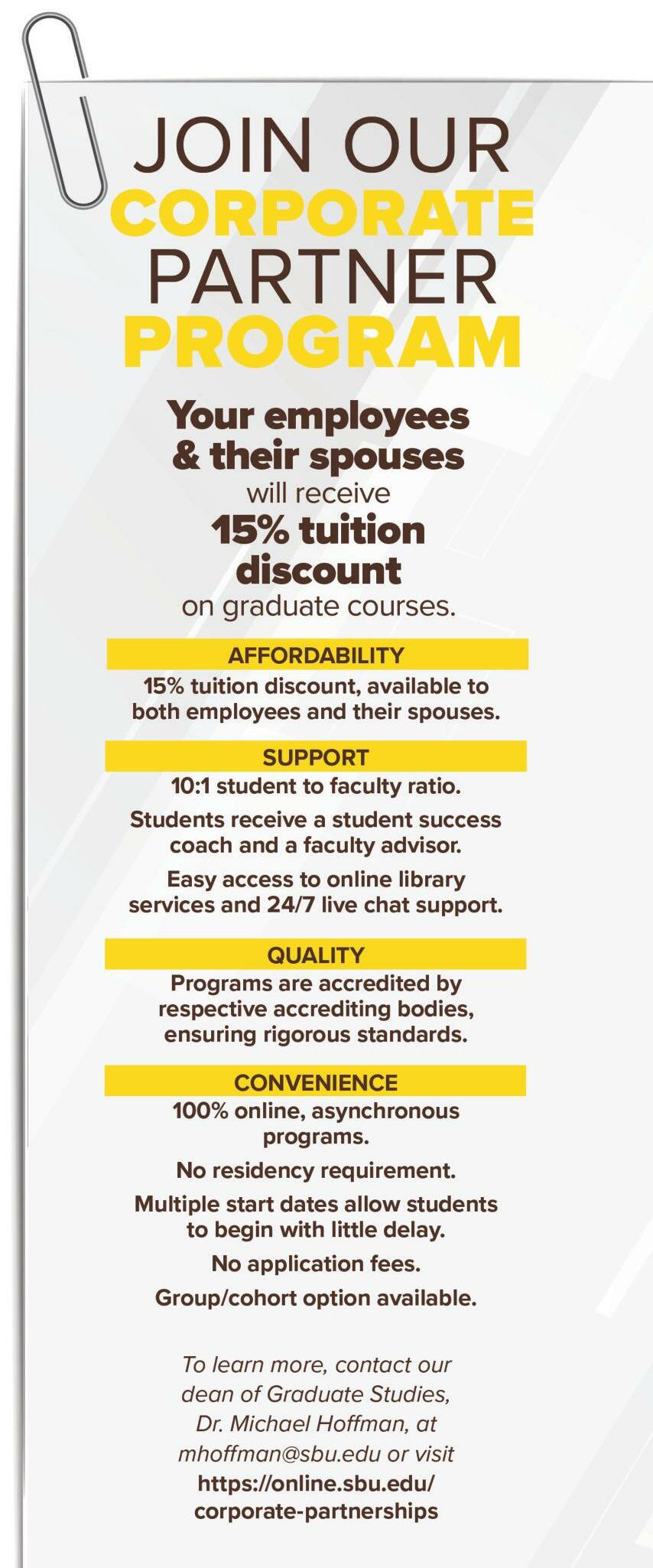 JOIN OUR
CORPORATE
PARTNER
PROGRAM

Your employees & their spouses will receive 15% tuition discount on graduate courses.

AFFORDABILITY

15% tuition discount, available to both employees and their spouses.

SUPPORT

10:1 student to faculty ratio.

Students receive a student success coach and a faculty advisor.

Easy access to online library services and 24/7 live chat support.

QUALITY

Programs are accredited by respective accrediting bodies, ensuring rigorous standards.

CONVENIENCE

100% online, asynchronous programs.

No residency requirement.

Multiple start dates allow students to begin with little delay.

No application fees.

Group/cohort option available.

To learn more, contact our dean of Graduate Studies, Dr. Michael Hoffman, at mhoffman@sbu.edu or visit https://online.sbu.edu/corporate-partnerships